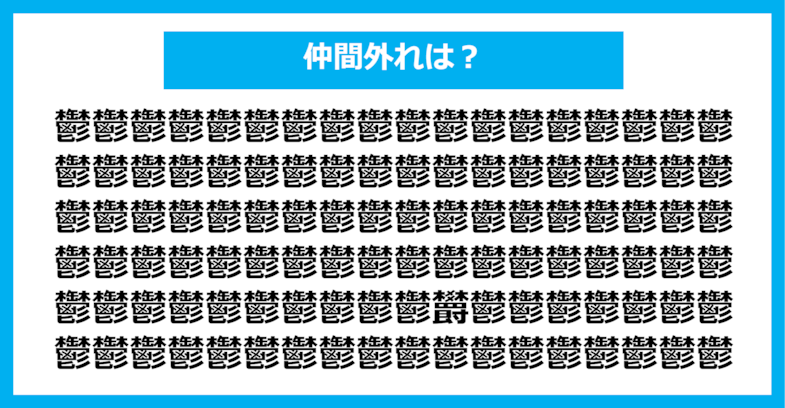 仲間外れは？

鬱鬱鬱鬱鬱鬱鬱鬱鬱鬱鬱鬱鬱鬱鬱鬱鬱鬱

鬱鬱鬱鬱鬱鬱鬱鬱鬱鬱鬱鬱鬱鬱鬱鬱鬱鬱

鬱鬱鬱鬱鬱鬱鬱鬱鬱鬱鬱鬱鬱鬱鬱鬱鬱鬱

鬱鬱鬱鬱鬱鬱鬱鬱鬱鬱鬱鬱鬱鬱鬱鬱鬱鬱

鬱鬱鬱鬱鬱鬱鬱鬱鬱鬱爵鬱鬱鬱鬱鬱鬱鬱

鬱鬱鬱鬱鬱鬱鬱鬱鬱鬱鬱鬱鬱鬱鬱鬱鬱鬱